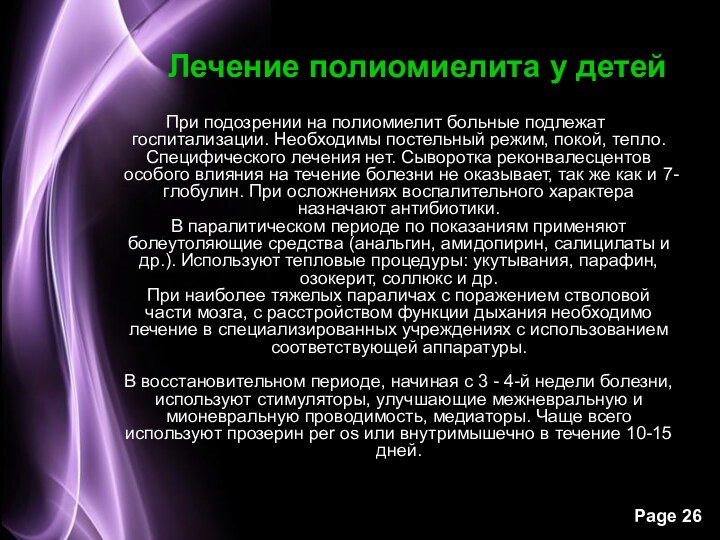 Лечение полиомиелита у детей

При подозрении на полиомиелит больные подлежат госпитализации. Необходимы постельный режим, покой, тепло. Специфического лечения нет. Сыворотка реконвалесцентов особого влияния на течение болезни не оказывает, так же как и 7-глобулин. При осложнениях воспалительного характера назначают антибиотики.
В паралитическом периоде по показаниям применяют болеутоляющие средства (анальгин, амидопирин, салицилаты и др.). Используют тепловые процедуры: укутывания, парафин, озокерит, соллюкс и др.
При наиболее тяжелых параличах с поражением стволовой части мозга, с расстройством функции дыхания необходимо лечение в специализированных учреждениях с использованием соответствующей аппаратуры.

В восстановительном периоде, начиная с 3 - 4-й недели болезни, используют стимуляторы, улучшающие межневральную и мионевральную проводимость, медиаторы. Чаще всего используют прозерин per os или внутримышечно в течение 10-15 дней.

Page 26